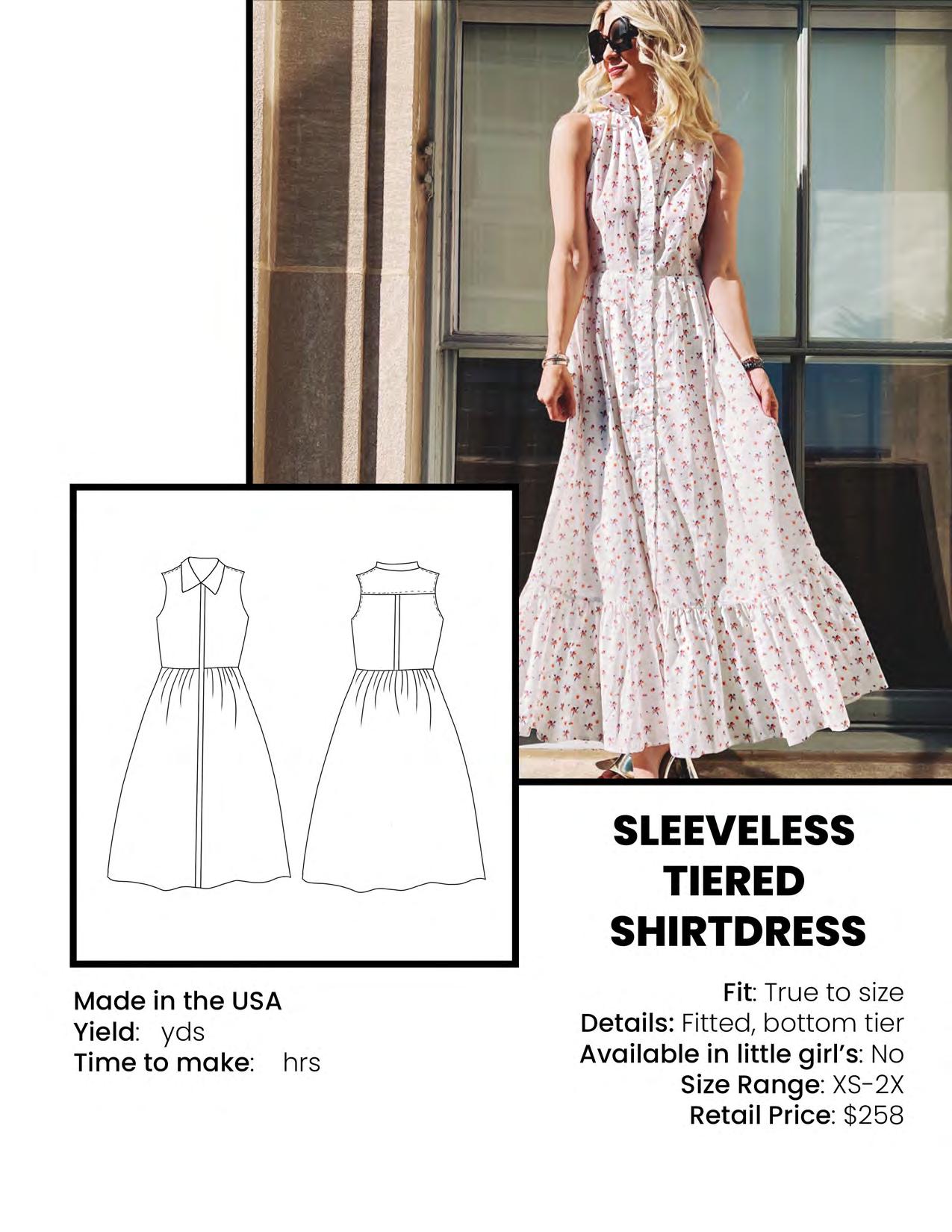 SLEEVELESS TIERED SHIRTDRESS

Made in the USA
Yield: yds
Time to make: hrs

Fit: True to size
Details: Fitted, bottom tier
Available in little girl's: No
Size Range: XS-2X
Retail Price: $258